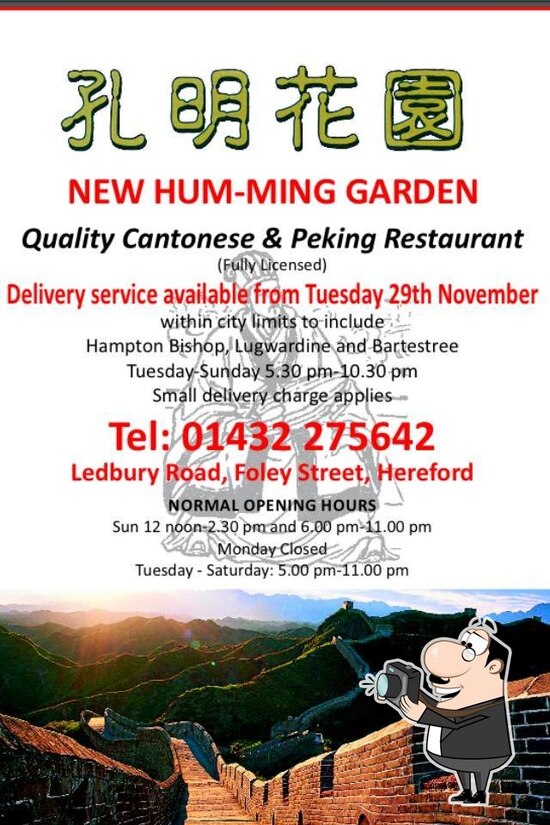 孔明花園

NEW HUM-MING GARDEN

Quality Cantonese & Peking Restaurant

(Fully Licensed)

Delivery service available from Tuesday 29th November

within city limits to include
Hampton Bishop, Lugwardine and Bartestree
Tuesday-Sunday 5.30 pm-10.30 pm
Small delivery charge applies

Tel: 01432 275642

Ledbury Road, Foley Street, Hereford

NORMAL OPENING HOURS

Sun 12 noon-2.30 pm and 6.00 pm-11.00 pm
Monday Closed
Tuesday - Saturday: 5.00 pm-11.00 pm